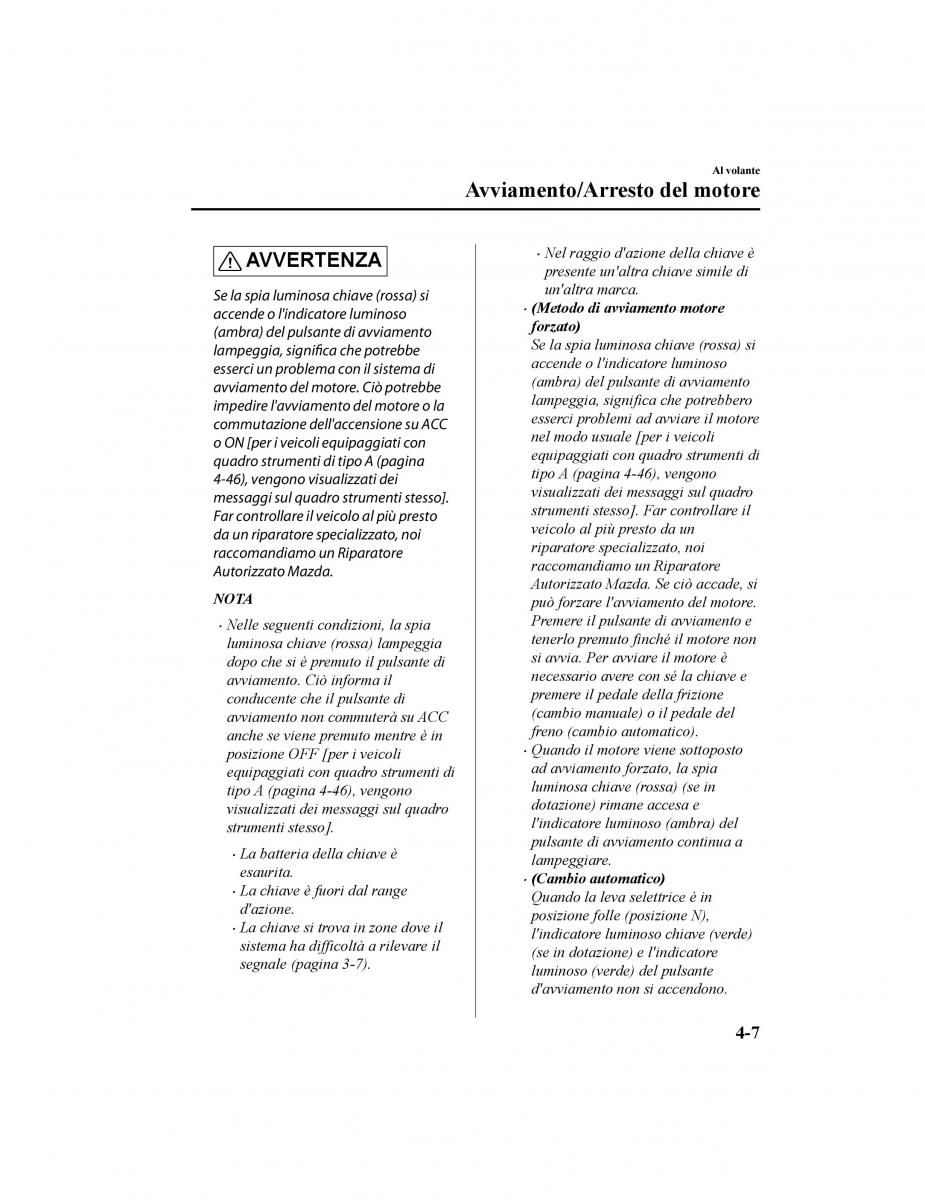 Al volante

Avviamento/Arresto del motore

AVVERTENZA

Se la spia luminosa chiave (rossa) si accende o l'indicatore luminoso (ambra) del pulsante di avviamento lampeggia, significa che potrebbe esserci un problema con il sistema di avviamento del motore. Ciò potrebbe impedire l'avviamento del motore o la commutazione dell'accensione su ACC o ON [per i veicoli equipaggiati con quadro strumenti di tipo A (pagina 4-46), vengono visualizzati dei messaggi sul quadro strumenti stesso]. Far controllare il veicolo al più presto da un riparatore specializzato, noi raccomandiamo un Riparatore Autorizzato Mazda.

NOTA

· Nelle seguenti condizioni, la spia luminosa chiave (rossa) lampeggia dopo che si è premuto il pulsante di avviamento. Ciò informa il conducente che il pulsante di avviamento non commuterà su ACC anche se viene premuto mentre è in posizione OFF [per i veicoli equipaggiati con quadro strumenti di tipo A (pagina 4-46), vengono visualizzati dei messaggi sul quadro strumenti stesso].

· La batteria della chiave è esaurita.
· La chiave è fuori dal range d'azione.
· La chiave si trova in zone dove il sistema ha difficoltà a rilevare il segnale (pagina 3-7).
· Nel raggio d'azione della chiave è presente un'altra chiave simile di un'altra marca.

· (Metodo di avviamento motore forzato)
Se la spia luminosa chiave (rossa) si accende o l'indicatore luminoso (ambra) del pulsante di avviamento lampeggia, significa che potrebbero esserci problemi ad avviare il motore nel modo usuale [per i veicoli equipaggiati con quadro strumenti di tipo A (pagina 4-46), vengono visualizzati dei messaggi sul quadro strumenti stesso]. Far controllare il veicolo al più presto da un riparatore specializzato, noi raccomandiamo un Riparatore Autorizzato Mazda. Se ciò accade, si può forzare l'avviamento del motore. Premere il pulsante di avviamento e tenerlo premuto finché il motore non si avvia. Per avviare il motore è necessario avere con sé la chiave e premere il pedale della frizione (cambio manuale) o il pedale del freno (cambio automatico).
· Quando il motore viene sottoposto ad avviamento forzato, la spia luminosa chiave (rossa) (se in dotazione) rimane accesa e l'indicatore luminoso (ambra) del pulsante di avviamento continua a lampeggiare.
· (Cambio automatico)
Quando la leva selettrice è in posizione folle (posizione N), l'indicatore luminoso chiave (verde) (se in dotazione) e l'indicatore luminoso (verde) del pulsante d'avviamento non si accendono.

4-7